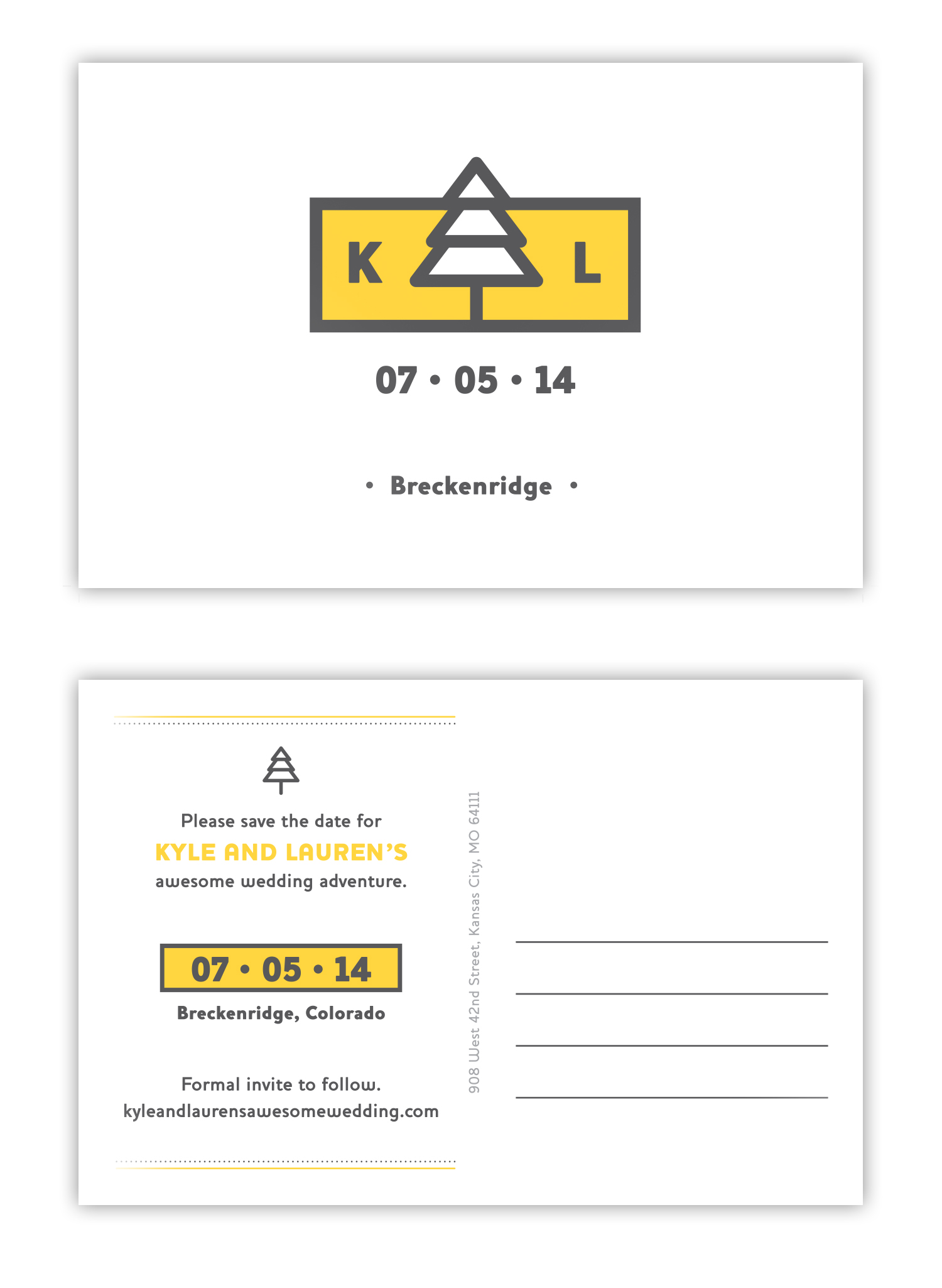 K L

07 • 05 • 14

• Breckenridge •

Please save the date for
KYLE AND LAUREN'S
awesome wedding adventure.

07 • 05 • 14
Breckenridge, Colorado

Formal invite to follow.
kyleandlaurensawesomewedding.com

908 West 42nd Street, Kansas City, MO 64111